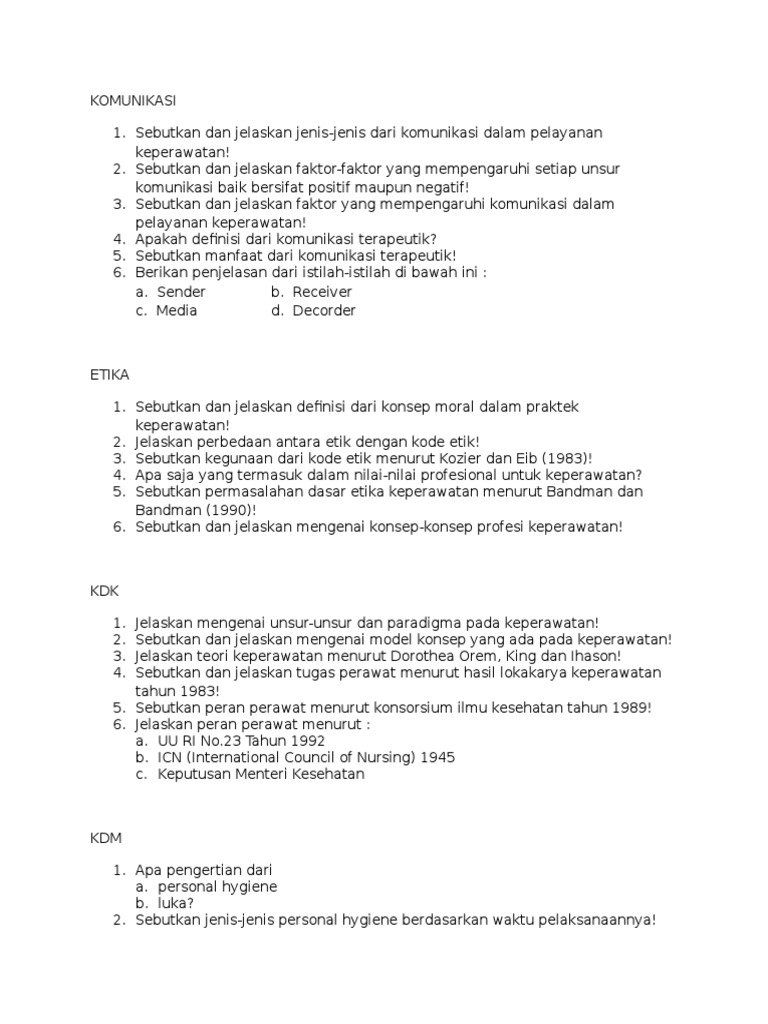 KOMUNIKASI

1. Sebutkan dan jelaskan jenis-jenis dari komunikasi dalam pelayanan keperawatan!
2. Sebutkan dan jelaskan faktor-faktor yang mempengaruhi setiap unsur komunikasi baik bersifat positif maupun negatif!
3. Sebutkan dan jelaskan faktor yang mempengaruhi komunikasi dalam pelayanan keperawatan!
4. Apakah definisi dari komunikasi terapeutik?
5. Sebutkan manfaat dari komunikasi terapeutik!
6. Berikan penjelasan dari istilah-istilah di bawah ini :
a. Sender
b. Receiver
c. Media
d. Decorder

ETIKA

1. Sebutkan dan jelaskan definisi dari konsep moral dalam praktek keperawatan!
2. Jelaskan perbedaan antara etik dengan kode etik!
3. Sebutkan kegunaan dari kode etik menurut Kozier dan Eib (1983)!
4. Apa saja yang termasuk dalam nilai-nilai profesional untuk keperawatan?
5. Sebutkan permasalahan dasar etika keperawatan menurut Bandman dan Bandman (1990)!
6. Sebutkan dan jelaskan mengenai konsep-konsep profesi keperawatan!

KDK

1. Jelaskan mengenai unsur-unsur dan paradigma pada keperawatan!
2. Sebutkan dan jelaskan mengenai model konsep yang ada pada keperawatan!
3. Jelaskan teori keperawatan menurut Dorothea Orem, King dan Ihason!
4. Sebutkan dan jelaskan tugas perawat menurut hasil lokakarya keperawatan tahun 1983!
5. Sebutkan peran perawat menurut konsorsium ilmu kesehatan tahun 1989!
6. Jelaskan peran perawat menurut :
a. UU RI No.23 Tahun 1992
b. ICN (International Council of Nursing) 1945
c. Keputusan Menteri Kesehatan

KDM

1. Apa pengertian dari
a. personal hygiene
b. luka?
2. Sebutkan jenis-jenis personal hygiene berdasarkan waktu pelaksanaannya!